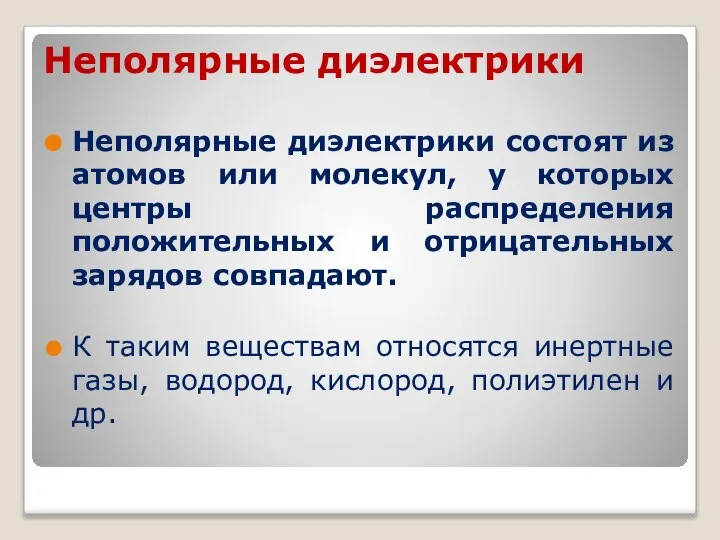 Неполярные диэлектрики

Неполярные диэлектрики состоят из атомов или молекул, у которых центры распределения положительных и отрицательных зарядов совпадают.

К таким веществам относятся инертные газы, водород, кислород, полиэтилен и др.